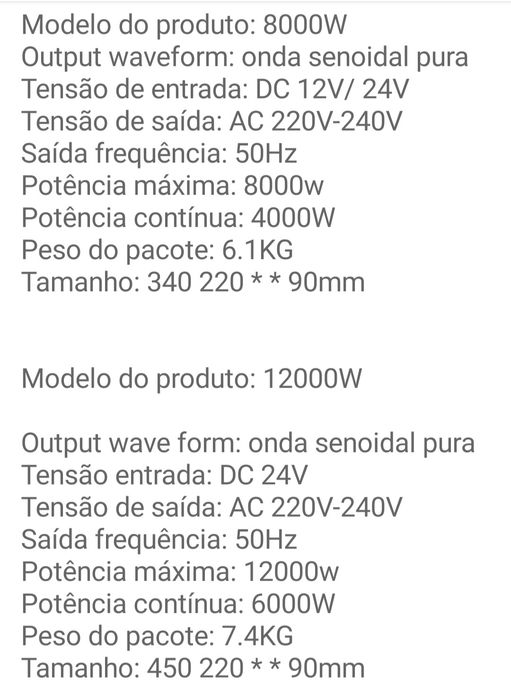 Modelo do produto: 8000W
Output waveform: onda senoidal pura
Tensão de entrada: DC 12V/ 24V
Tensão de saída: AC 220V-240V
Saída frequência: 50Hz
Potência máxima: 8000w
Potência contínua: 4000W
Peso do pacote: 6.1KG
Tamanho: 340 220 * * 90mm

Modelo do produto: 12000W

Output wave form: onda senoidal pura
Tensão entrada: DC 24V
Tensão de saída: AC 220V-240V
Saída frequência: 50Hz
Potência máxima: 12000w
Potência contínua: 6000W
Peso do pacote: 7.4KG
Tamanho: 450 220 * * 90mm